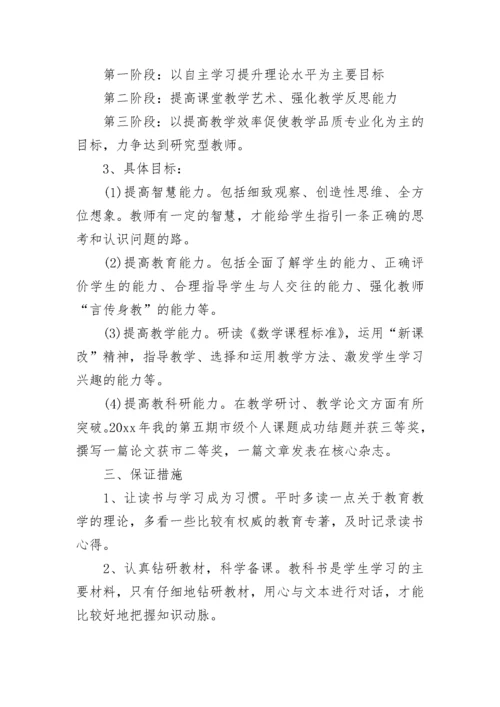 第一阶段：以自主学习提升理论水平为主要目标

第二阶段：提高课堂教学艺术、强化教学反思能力

第三阶段：以提高教学效率促使教学品质专业化为主的目标，力争达到研究型教师。

3、具体目标：

(1)提高智慧能力。包括细致观察、创造性思维、全方位想象。教师有一定的智慧，才能给学生指引一条正确的思考和认识问题的路。

(2)提高教育能力。包括全面了解学生的能力、正确评价学生的能力、合理指导学生与人交往的能力、强化教师“言传身教”的能力等。

(3)提高教学能力。研读《数学课程标准》，运用“新课改”精神，指导教学、选择和运用教学方法、激发学生学习兴趣的能力等。

(4)提高教科研能力。在教学研讨、教学论文方面有所突破。20xx年我的第五期市级个人课题成功结题并获三等奖，撰写一篇论文获市二等奖，一篇文章发表在核心杂志。

三、保证措施

1、让读书与学习成为习惯。平时多读一点关于教育教学的理论，多看一些比较有权威的教育专著，及时记录读书心得。

2、认真钻研教材，科学备课。教科书是学生学习的主要材料，只有仔细地钻研教材，用心与文本进行对话，才能比较好地把握知识动脉。